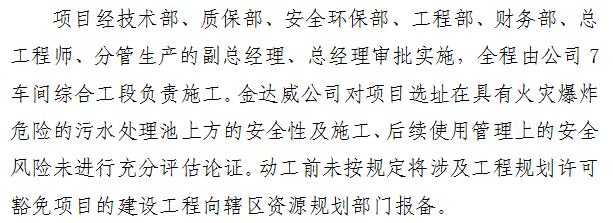 项目经技术部、质保部、安全环保部、工程部、财务部、总工程师、分管生产的副总经理、总经理审批实施，全程由公司 7 车间综合工段负责施工。金达威公司对项目选址在具有火灾爆炸危险的污水处理池上方的安全性及施工、后续使用管理上的安全风险未进行充分评估论证。动工前未按规定将涉及工程规划许可豁免项目的建设工程向辖区资源规划部门报备。